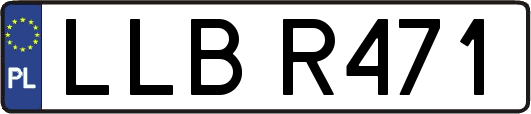 PL

LLB R471